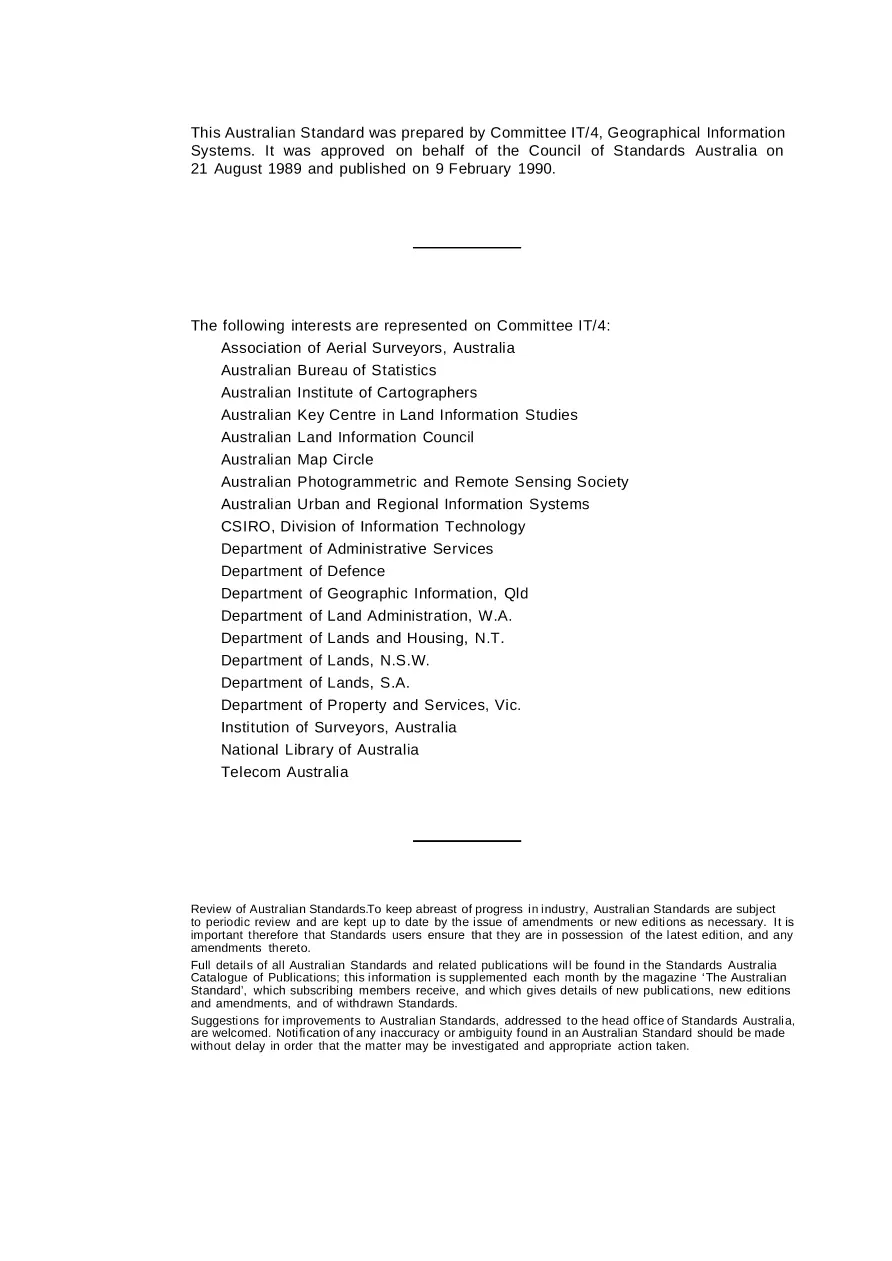 This Australian Standard was prepared by Committee IT/4, Geographical Information Systems. It was approved on behalf of the Council of Standards Australia on 21 August 1989 and published on 9 February 1990.

The following interests are represented on Committee IT/4:
Association of Aerial Surveyors, Australia
Australian Bureau of Statistics
Australian Institute of Cartographers
Australian Key Centre in Land Information Studies
Australian Land Information Council
Australian Map Circle
Australian Photogrammetric and Remote Sensing Society
Australian Urban and Regional Information Systems
CSIRO, Division of Information Technology
Department of Administrative Services
Department of Defence
Department of Geographic Information, Qld
Department of Land Administration, W.A.
Department of Lands and Housing, N.T.
Department of Lands, N.S.W.
Department of Lands, S.A.
Department of Property and Services, Vic.
Institution of Surveyors, Australia
National Library of Australia
Telecom Australia

Review of Australian Standards.To keep abreast of progress in industry, Australian Standards are subject to periodic review and are kept up to date by the issue of amendments or new editions as necessary. It is important therefore that Standards users ensure that they are in possession of the latest edition, and any amendments thereto.

Full details of all Australian Standards and related publications will be found in the Standards Australia Catalogue of Publications; this information is supplemented each month by the magazine 'The Australian Standard', which subscribing members receive, and which gives details of new publications, new editions and amendments, and of withdrawn Standards.

Suggestions for improvements to Australian Standards, addressed to the head office of Standards Australia, are welcomed. Notification of any inaccuracy or ambiguity found in an Australian Standard should be made without delay in order that the matter may be investigated and appropriate action taken.